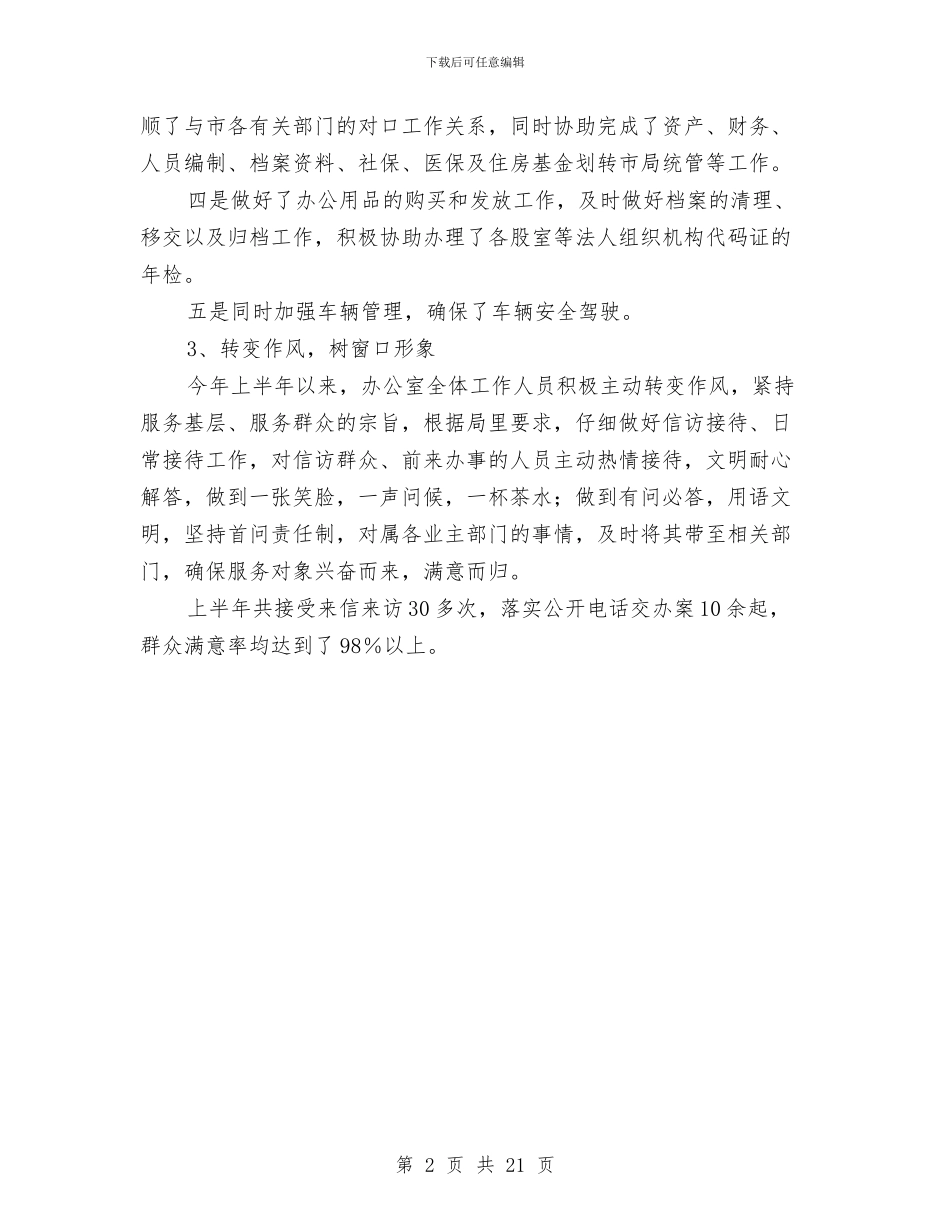 下载后可任意编辑

顺了与市各有关部门的对口工作关系，同时协助完成了资产、财务、人员编制、档案资料、社保、医保及住房基金划转市局统管等工作。

四是做好了办公用品的购买和发放工作，及时做好档案的清理、移交以及归档工作，积极协助办理了各股室等法人组织机构代码证的年检。

五是同时加强车辆管理，确保了车辆安全驾驶。

3、转变作风，树窗口形象

今年上半年以来，办公室全体工作人员积极主动转变作风，紧持服务基层、服务群众的宗旨，根据局里要求，仔细做好信访接待、日常接待工作，对信访群众、前来办事的人员主动热情接待，文明耐心解答，做到一张笑脸，一声问候，一杯茶水；做到有问必答，用语文明，坚持首问责任制，对属各业主部门的事情，及时将其带至相关部门，确保服务对象兴奋而来，满意而归。

上半年共接受来信来访30多次，落实公开电话交办案10余起，群众满意率均达到了98%以上。

第 2 页 共 21 页